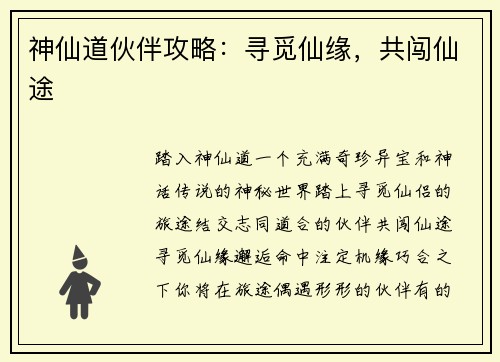 神仙道伙伴攻略：寻觅仙缘，共闯仙途

踏入神仙道一个充满奇珍异宝和神话传说的神秘世界踏上寻觅仙侣的旅途结交志同道合的伙伴共闯仙途寻觅仙缘邂逅命中注定机缘巧合之下你将在旅途偶遇形形的伙伴有的